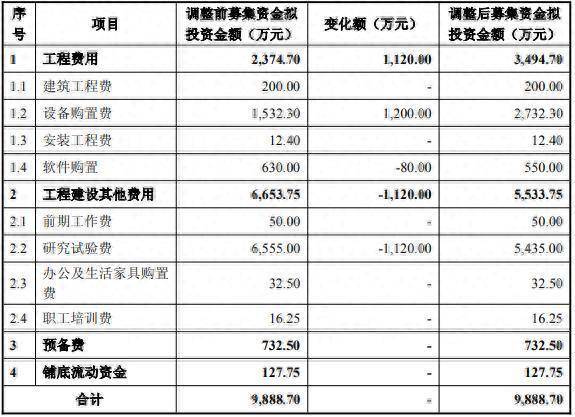 | 序号 | 项目 | 调整前募集资金拟投资金额（万元） | 变化额（万元） | 调整后募集资金拟投资金额（万元） |
|---|---|---|---|---|
| 1 | 工程费用 | 2,374.70 | 1,120.00 | 3,494.70 |
| 1.1 | 建筑工程费 | 200.00 | - | 200.00 |
| 1.2 | 设备购置费 | 1,532.30 | 1,200.00 | 2,732.30 |
| 1.3 | 安装工程费 | 12.40 | - | 12.40 |
| 1.4 | 软件购置 | 630.00 | -80.00 | 550.00 |
| 2 | 工程建设其他费用 | 6,653.75 | -1,120.00 | 5,533.75 |
| 2.1 | 前期工作费 | 50.00 | - | 50.00 |
| 2.2 | 研究试验费 | 6,555.00 | -1,120.00 | 5,435.00 |
| 2.3 | 办公及生活家具购置费 | 32.50 | - | 32.50 |
| 2.4 | 职工培训费 | 16.25 | - | 16.25 |
| 3 | 预备费 | 732.50 | - | 732.50 |
| 4 | 铺底流动资金 | 127.75 | - | 127.75 |
| 合计 |  | 9,888.70 | - | 9,888.70 |